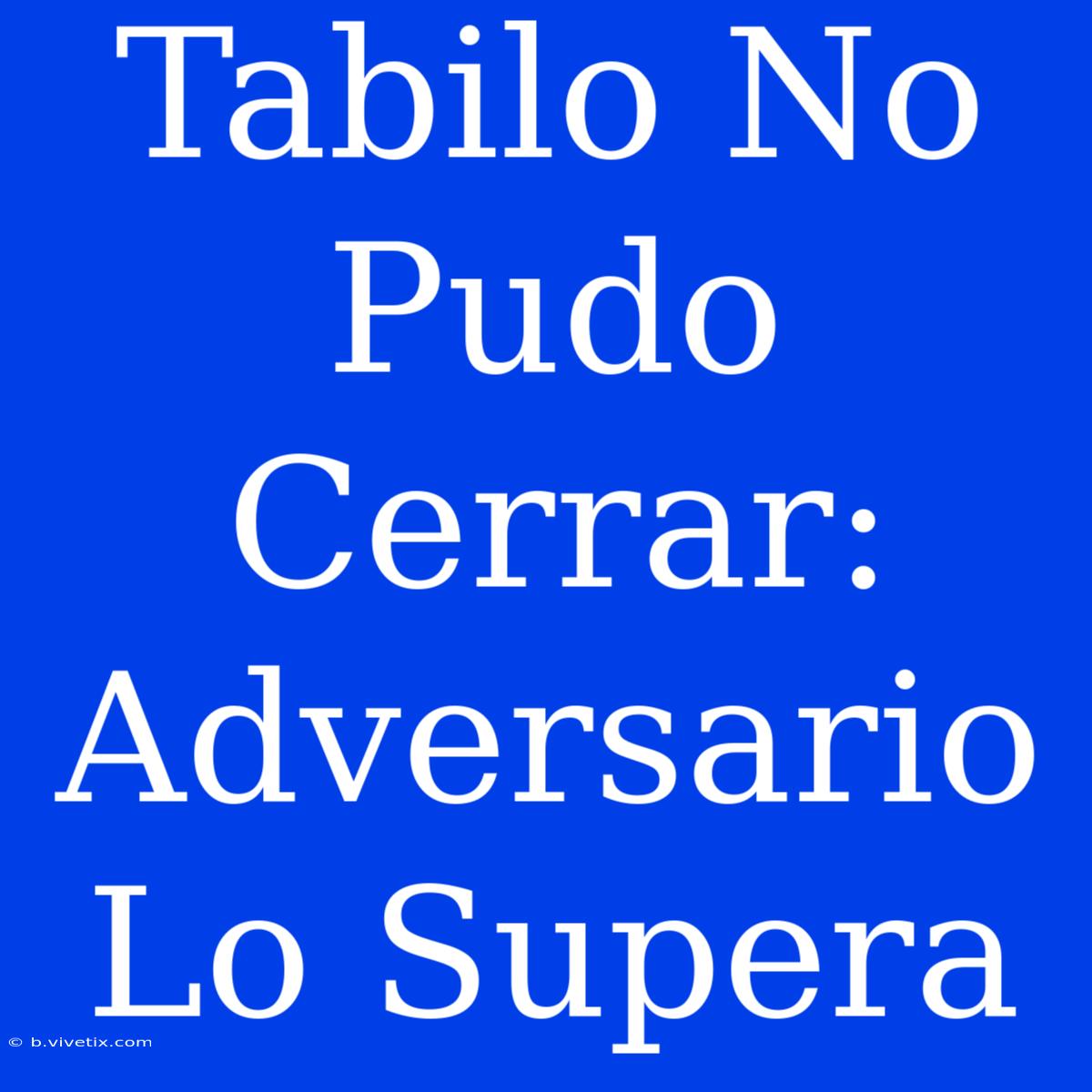 Tabilo No Pudo Cerrar: Adversario Lo Supera

© b.vivetix.com